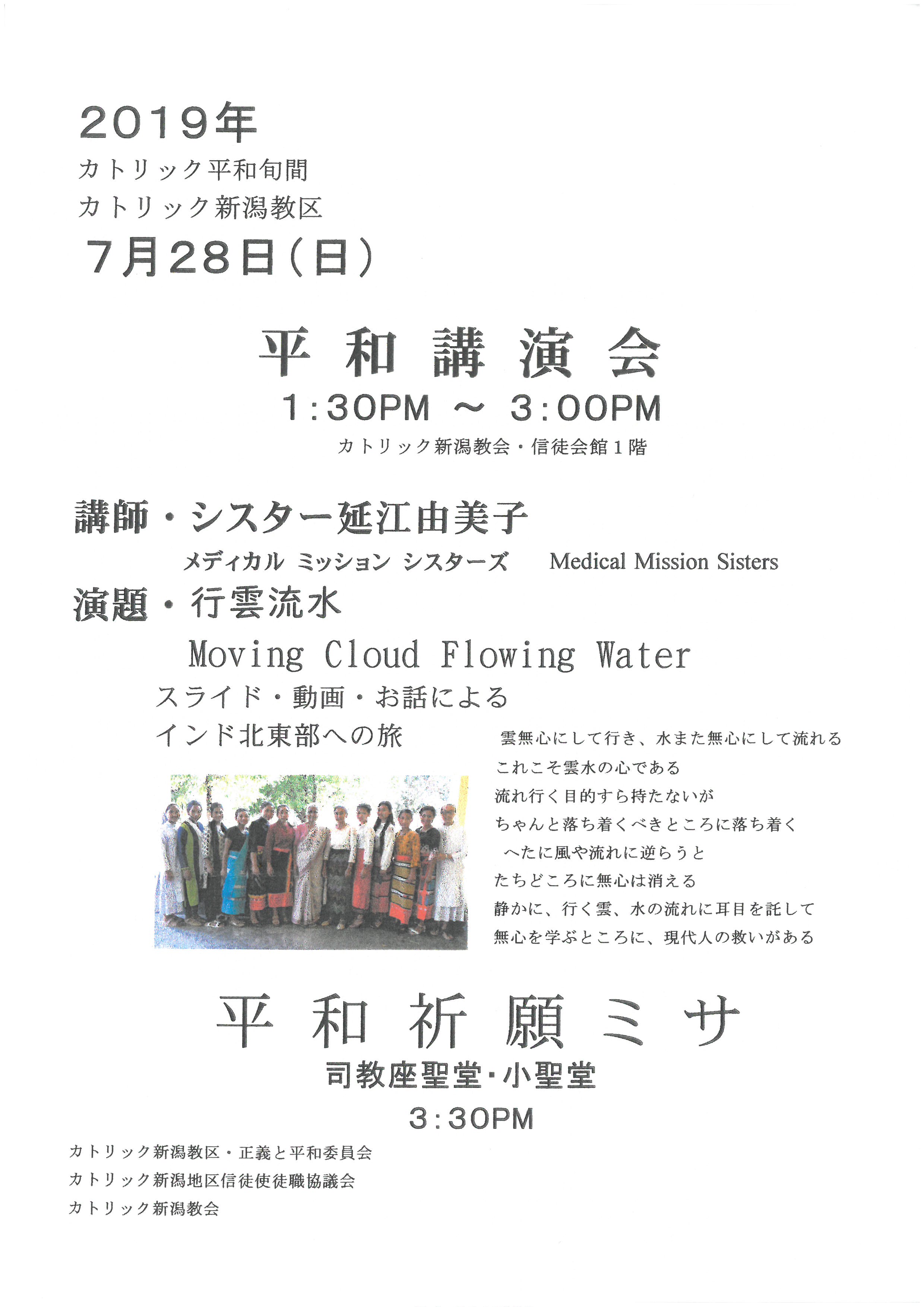 2019年
カトリック平和旬間
カトリック新潟教区
7月28日（日）

平 和 講 演 会
1:30PM ～ 3:00PM
カトリック新潟教会・信徒会館１階

講師・シスター延江由美子
メディカル ミッション シスターズ Medical Mission Sisters
演題・行雲流水
Moving Cloud Flowing Water
スライド・動画・お話による
インド北東部への旅

雲無心にして行き、水また無心にして流れる
これこそ雲水の心である
流れ行く目的すら持たないが
ちゃんと落ち着くべきところに落ち着く
へたに風や流れに逆らうと
たちどころに無心は消える
静かに、行く雲、水の流れに耳目を託して
無心を学ぶところに、現代人の救いがある

平 和 祈 願 ミ サ
司教座聖堂・小聖堂
3:30PM

カトリック新潟教区・正義と平和委員会
カトリック新潟地区信徒使徒職協議会
カトリック新潟教会